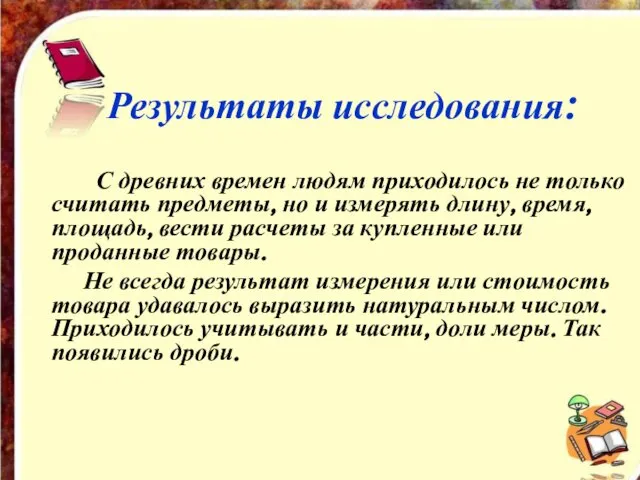 Результаты исследования:

С древних времен людям приходилось не только считать предметы, но и измерять длину, время, площадь, вести расчеты за купленные или проданные товары.

Не всегда результат измерения или стоимость товара удавалось выразить натуральным числом. Приходилось учитывать и части, доли меры. Так появились дроби.